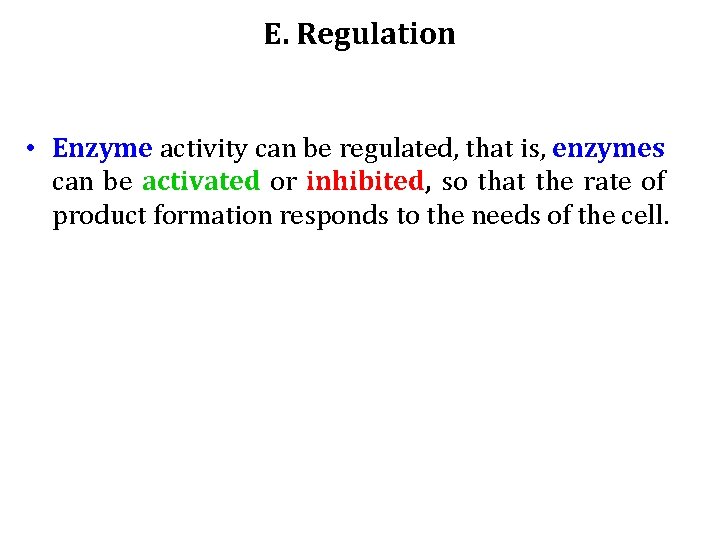 E. Regulation

• Enzyme activity can be regulated, that is, enzymes can be activated or inhibited, so that the rate of product formation responds to the needs of the cell.